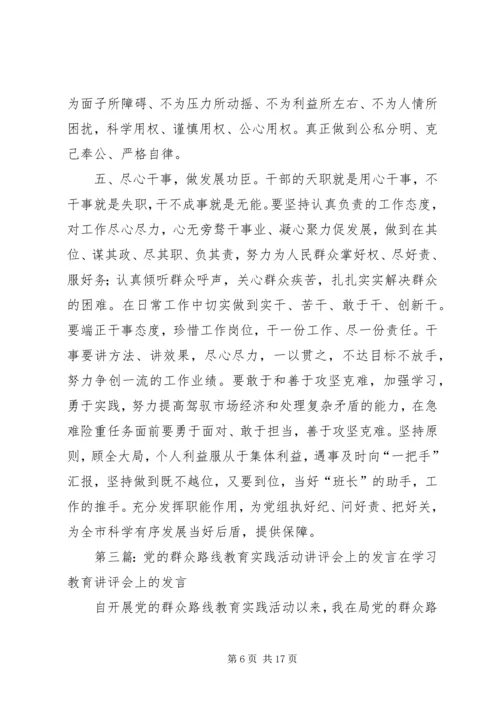 为面子所障碍、不为压力所动摇、不为利益所左右、不为人情所困扰，科学用权、谨慎用权、公心用权。真正做到公私分明、克己奉公、严格自律。

五、尽心干事，做发展功臣。干部的天职就是用心干事，不干事就是失职，干不成事就是无能。要坚持认真负责的工作态度，对工作尽心尽力，心无旁骛干事业、凝心聚力促发展，做到在其位、谋其政、尽其职、负其责，努力为人民群众掌好权、尽好责、服好务；认真倾听群众呼声，关心群众疾苦，扎扎实实解决群众的困难。在日常工作中切实做到实干、苦干、敢于干、创新干。要端正干事态度，珍惜工作岗位，干一份工作、尽一份责任。干事要讲方法、讲效果，尽心尽力，一以贯之，不达目标不放手，努力争创一流的工作业绩。要敢于和善于攻坚克难，加强学习，勇于实践，努力提高驾驭市场经济和处理复杂矛盾的能力，在急难险重任务面前要勇于面对、敢于担当，善于攻坚克难。坚持原则，顾全大局，个人利益服从于集体利益，遇事及时向“一把手”汇报，坚持做到既不越位，又要到位，当好“班长”的助手，工作的推手。充分发挥职能作用，为党组执好纪、问好责、把好关，为全市科学有序发展当好后盾，提供保障。

第三篇：党的群众路线教育实践活动讲评会上的发言在学习教育讲评会上的发言

自开展党的群众路线教育实践活动以来，我在局党的群众路

第 6 页 共 17 页